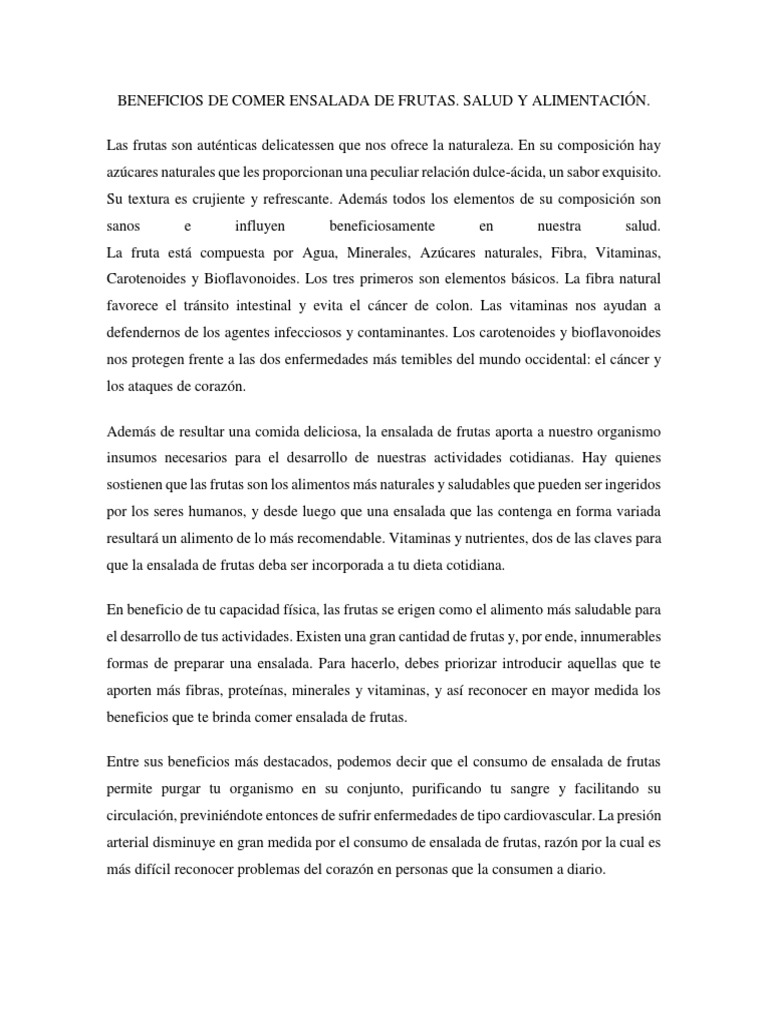 BENEFICIOS DE COMER ENSALADA DE FRUTAS. SALUD Y ALIMENTACIÓN.

Las frutas son auténticas delicatessen que nos ofrece la naturaleza. En su composición hay azúcares naturales que les proporcionan una peculiar relación dulce-ácida, un sabor exquisito. Su textura es crujiente y refrescante. Además todos los elementos de su composición son sanos e influyen beneficiosamente en nuestra salud.
La fruta está compuesta por Agua, Minerales, Azúcares naturales, Fibra, Vitaminas, Carotenoides y Bioflavonoides. Los tres primeros son elementos básicos. La fibra natural favorece el tránsito intestinal y evita el cáncer de colon. Las vitaminas nos ayudan a defendernos de los agentes infecciosos y contaminantes. Los carotenoides y bioflavonoides nos protegen frente a las dos enfermedades más temibles del mundo occidental: el cáncer y los ataques de corazón.

Además de resultar una comida deliciosa, la ensalada de frutas aporta a nuestro organismo insumos necesarios para el desarrollo de nuestras actividades cotidianas. Hay quienes sostienen que las frutas son los alimentos más naturales y saludables que pueden ser ingeridos por los seres humanos, y desde luego que una ensalada que las contenga en forma variada resultará un alimento de lo más recomendable. Vitaminas y nutrientes, dos de las claves para que la ensalada de frutas deba ser incorporada a tu dieta cotidiana.

En beneficio de tu capacidad física, las frutas se erigen como el alimento más saludable para el desarrollo de tus actividades. Existen una gran cantidad de frutas y, por ende, innumerables formas de preparar una ensalada. Para hacerlo, debes priorizar introducir aquellas que te aporten más fibras, proteínas, minerales y vitaminas, y así reconocer en mayor medida los beneficios que te brinda comer ensalada de frutas.

Entre sus beneficios más destacados, podemos decir que el consumo de ensalada de frutas permite purgar tu organismo en su conjunto, purificando tu sangre y facilitando su circulación, previniéndote entonces de sufrir enfermedades de tipo cardiovascular. La presión arterial disminuye en gran medida por el consumo de ensalada de frutas, razón por la cual es más difícil reconocer problemas del corazón en personas que la consumen a diario.